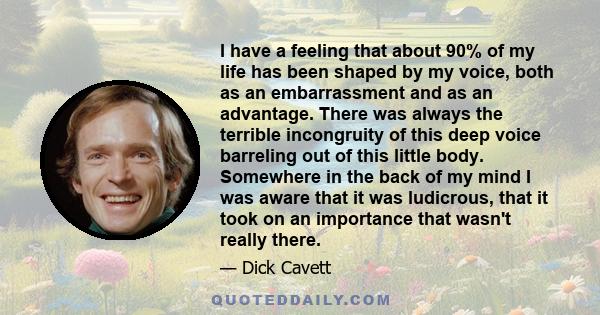 I have a feeling that about 90% of my life has been shaped by my voice, both as an embarrassment and as an advantage. There was always the terrible incongruity of this deep voice barreling out of this little body. Somewhere in the back of my mind I was aware that it was ludicrous, that it took on an importance that wasn't really there.

— Dick Cavett

QUOTEDDAILY.COM